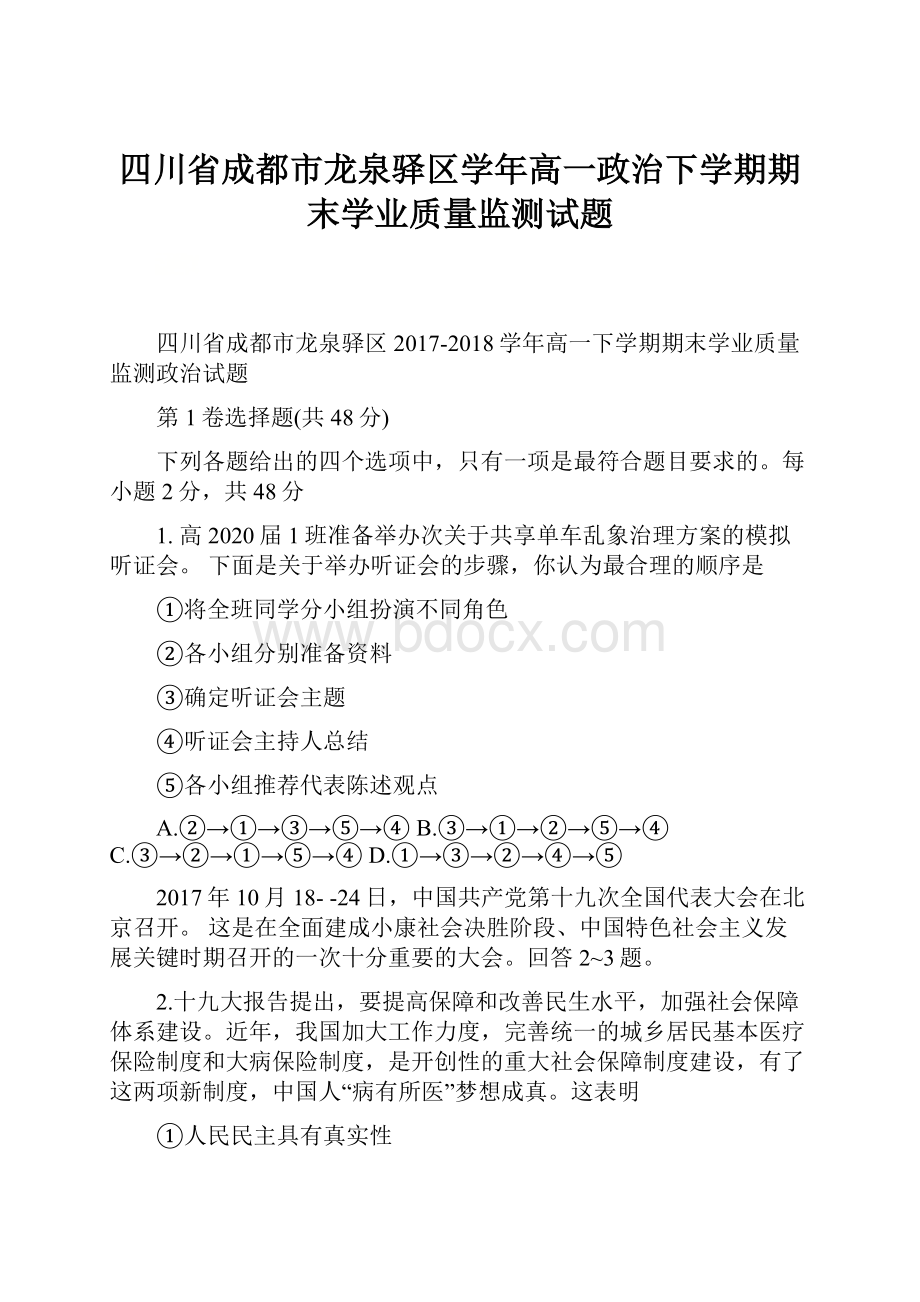 四川省成都市龙泉驿区学年高一政治下学期期末学业质量监测试题

四川省成都市龙泉驿区 2017-2018 学年高一下学期期末学业质量监测政治试题

第 1 卷选择题(共 48 分)

下列各题给出的四个选项中，只有一项是最符合题目要求的。每小题 2 分，共 48 分

1. 高 2020 届 1 班准备举办次关于共享单车乱象治理方案的模拟听证会。 下面是关于举办听证会的步骤，你认为最合理的顺序是

①将全班同学分小组扮演不同角色

②各小组分别准备资料

③确定听证会主题

④听证会主持人总结

⑤各小组推荐代表陈述观点

A.②→①→③→⑤→④ B.③→①→②→⑤→④ C.③→②→①→⑤→④ D.①→③→②→④→⑤

2017 年 10 月 18- -24 日，中国共产党第十九次全国代表大会在北京召开。 这是在全面建成小康社会决胜阶段、中国特色社会主义发展关键时期召开的一次十分重要的大会。回答 2~3 题。

2.十九大报告提出，要提高保障和改善民生水平，加强社会保障体系建设。近年，我国加大工作力度，完善统一的城乡居民基本医疗保险制度和大病保险制度，是开创性的重大社会保障制度建设，有了这两项新制度，中国人“病有所医”梦想成真。这表明

①人民民主具有真实性

www.bdocx.com